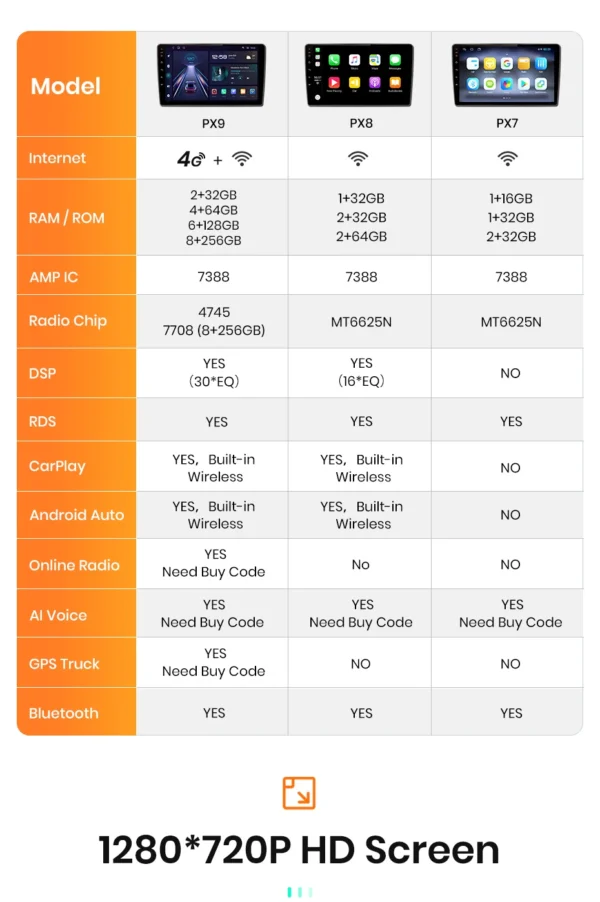 | Model | PX9 | PX8 | PX7 |
|---|---|---|---|
| Internet | 4G + | | |
| RAM / ROM | 2+32GB 4+64GB 6+128GB 8+256GB | 1+32GB 2+32GB 2+64GB | 1+16GB 1+32GB 2+32GB |
| AMP IC | 7388 | 7388 | 7388 |
| Radio Chip | 4745 7708 (8+256GB) | MT6625N | MT6625N |
| DSP | YES (30*EQ) | YES (16*EQ) | NO |
| RDS | YES | YES | YES |
| CarPlay | YES, Built-in Wireless | YES, Built-in Wireless | NO |
| Android Auto | YES, Built-in Wireless | YES, Built-in Wireless | NO |
| Online Radio | YES Need Buy Code | No | NO |
| AI Voice | YES Need Buy Code | YES Need Buy Code | YES Need Buy Code |
| GPS Truck | YES Need Buy Code | NO | NO |
| Bluetooth | YES | YES | YES |

1280*720P HD Screen